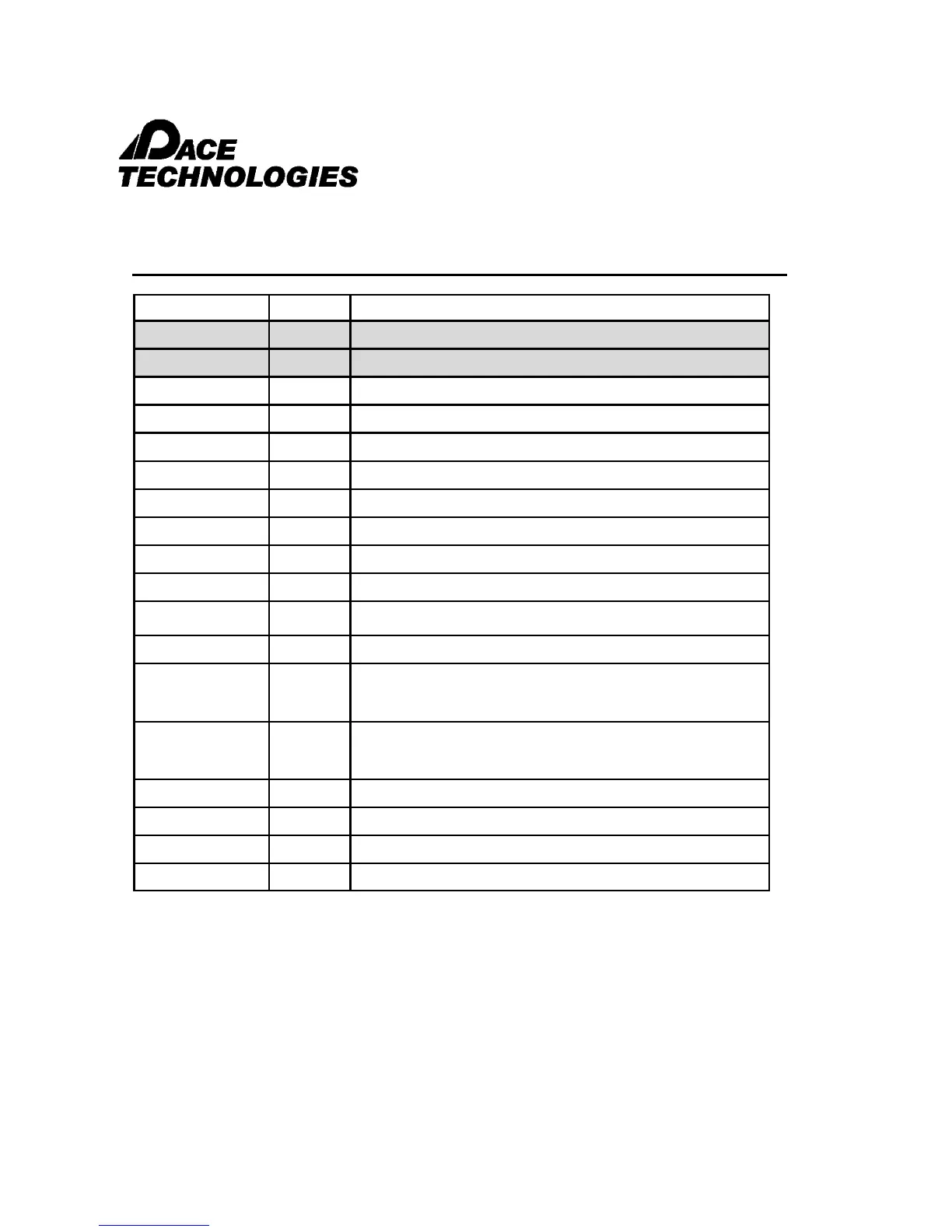 PACE TECHNOLOGIES